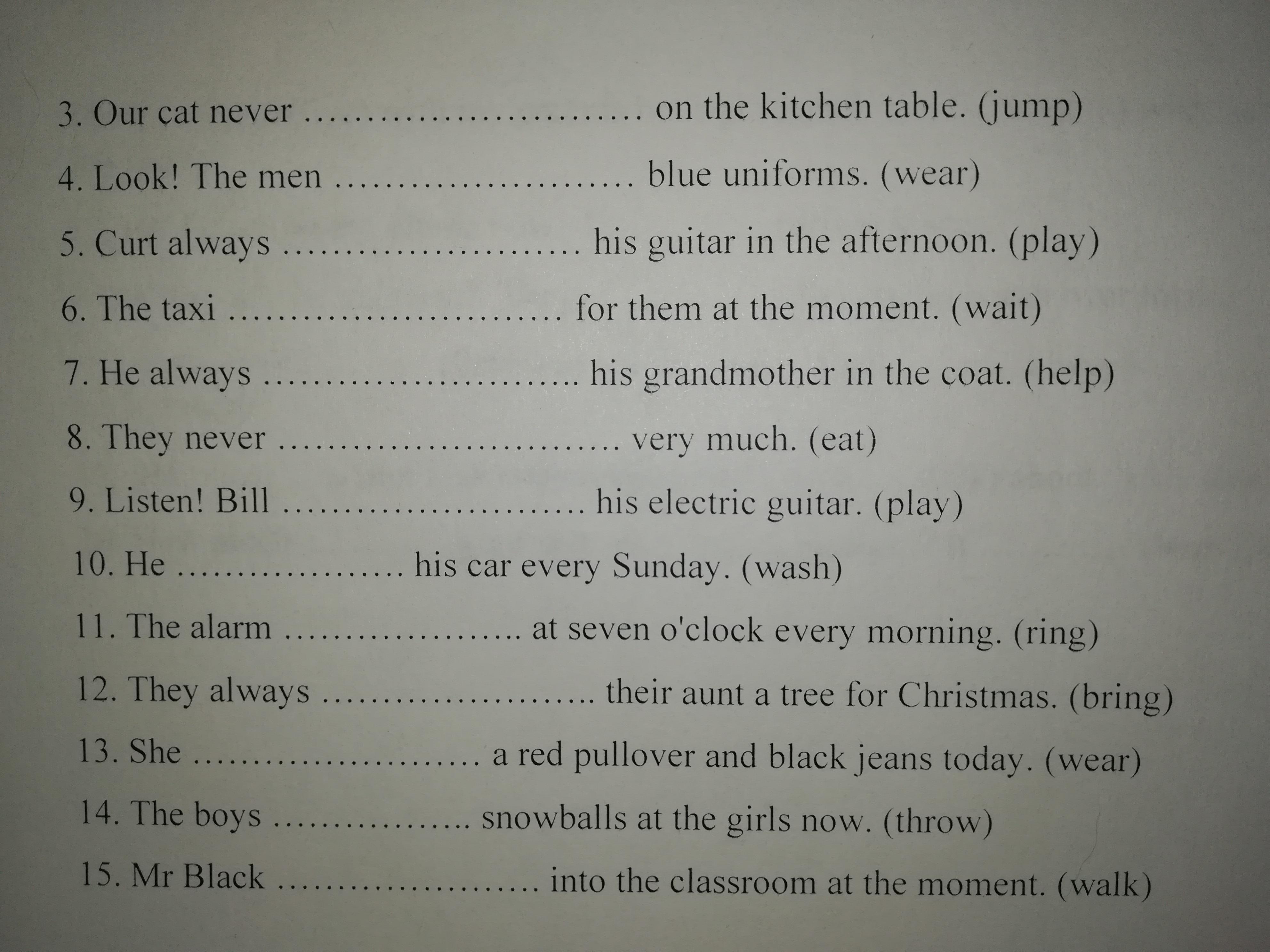 3. Our cat never ____ on the kitchen table. (jump)

4. Look! The men ____ blue uniforms. (wear)

5. Curt always ____ his guitar in the afternoon. (play)

6. The taxi ____ for them at the moment. (wait)

7. He always ____ his grandmother in the coat. (help)

8. They never ____ very much. (eat)

9. Listen! Bill ____ his electric guitar. (play)

10. He ____ his car every Sunday. (wash)

11. The alarm ____ at seven o'clock every morning. (ring)

12. They always ____ their aunt a tree for Christmas. (bring)

13. She ____ a red pullover and black jeans today. (wear)

14. The boys ____ snowballs at the girls now. (throw)

15. Mr Black ____ into the classroom at the moment. (walk)